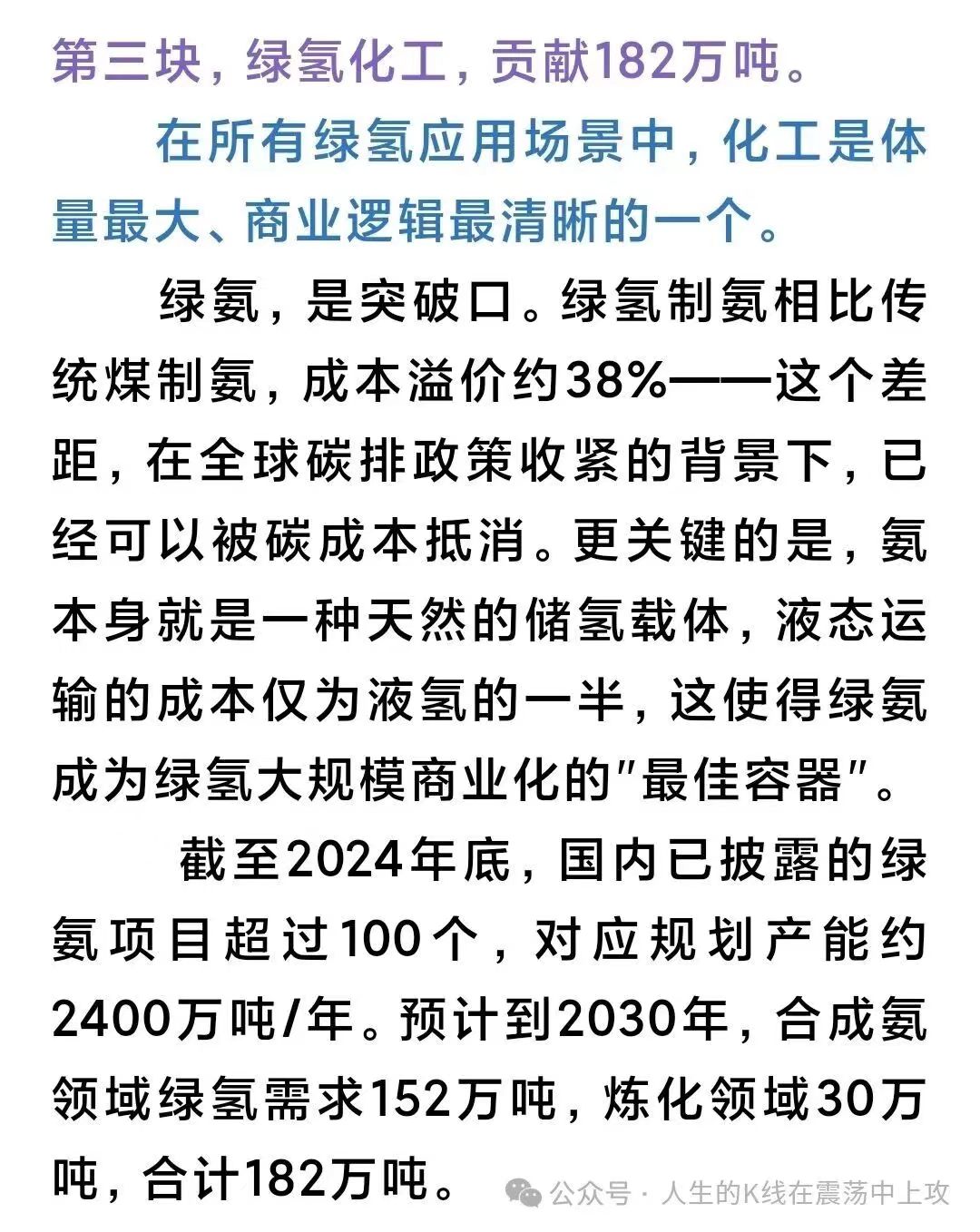 第三块，绿氢化工，贡献182万吨。

在所有绿氢应用场景中，化工是体量最大、商业逻辑最清晰的一个。

绿氨，是突破口。绿氢制氨相比传统煤制氨，成本溢价约38%——这个差距，在全球碳排政策收紧的背景下，已经可以被碳成本抵消。更关键的是，氨本身就是一种天然的储氢载体，液态运输的成本仅为液氢的一半，这使得绿氨成为绿氢大规模商业化的"最佳容器"。

截至2024年底，国内已披露的绿氨项目超过100个，对应规划产能约2400万吨/年。预计到2030年，合成氨领域绿氢需求152万吨，炼化领域30万吨，合计182万吨。

公众号 · 人生的K线在震荡中上攻